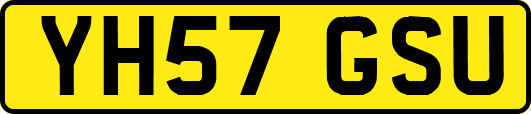 YH57 GSU